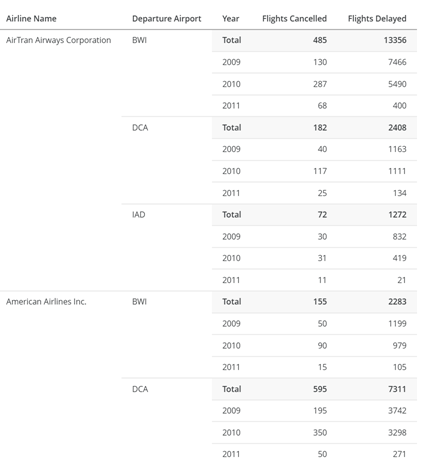 | Airline Name | Departure Airport | Year | Flights Cancelled | Flights Delayed |
|---|---|---|---|---|
| AirTran Airways Corporation | BWI | Total | 485 | 13356 |
| | | 2009 | 130 | 7466 |
| | | 2010 | 287 | 5490 |
| | | 2011 | 68 | 400 |
| | DCA | Total | 182 | 2408 |
| | | 2009 | 40 | 1163 |
| | | 2010 | 117 | 1111 |
| | | 2011 | 25 | 134 |
| | IAD | Total | 72 | 1272 |
| | | 2009 | 30 | 832 |
| | | 2010 | 31 | 419 |
| | | 2011 | 11 | 21 |
| American Airlines Inc. | BWI | Total | 155 | 2283 |
| | | 2009 | 50 | 1199 |
| | | 2010 | 90 | 979 |
| | | 2011 | 15 | 105 |
| | DCA | Total | 595 | 7311 |
| | | 2009 | 195 | 3742 |
| | | 2010 | 350 | 3298 |
| | | 2011 | 50 | 271 |